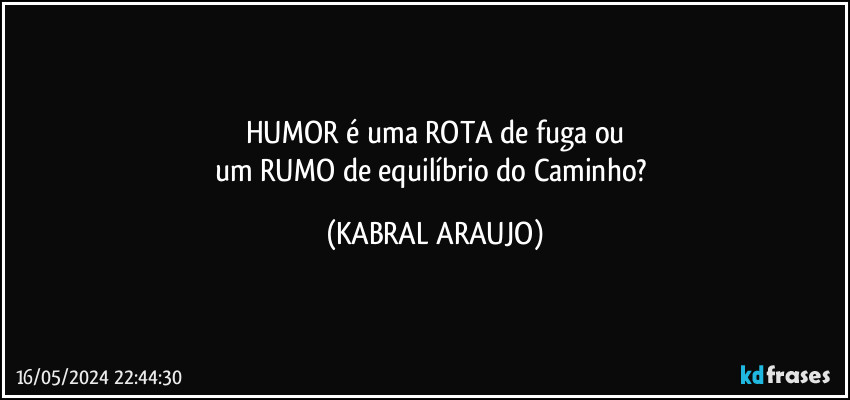 HUMOR é uma ROTA de fuga ou
um RUMO de equilíbrio do Caminho?

(KABRAL ARAUJO)

16/05/2024 22:44:30

kdfrases